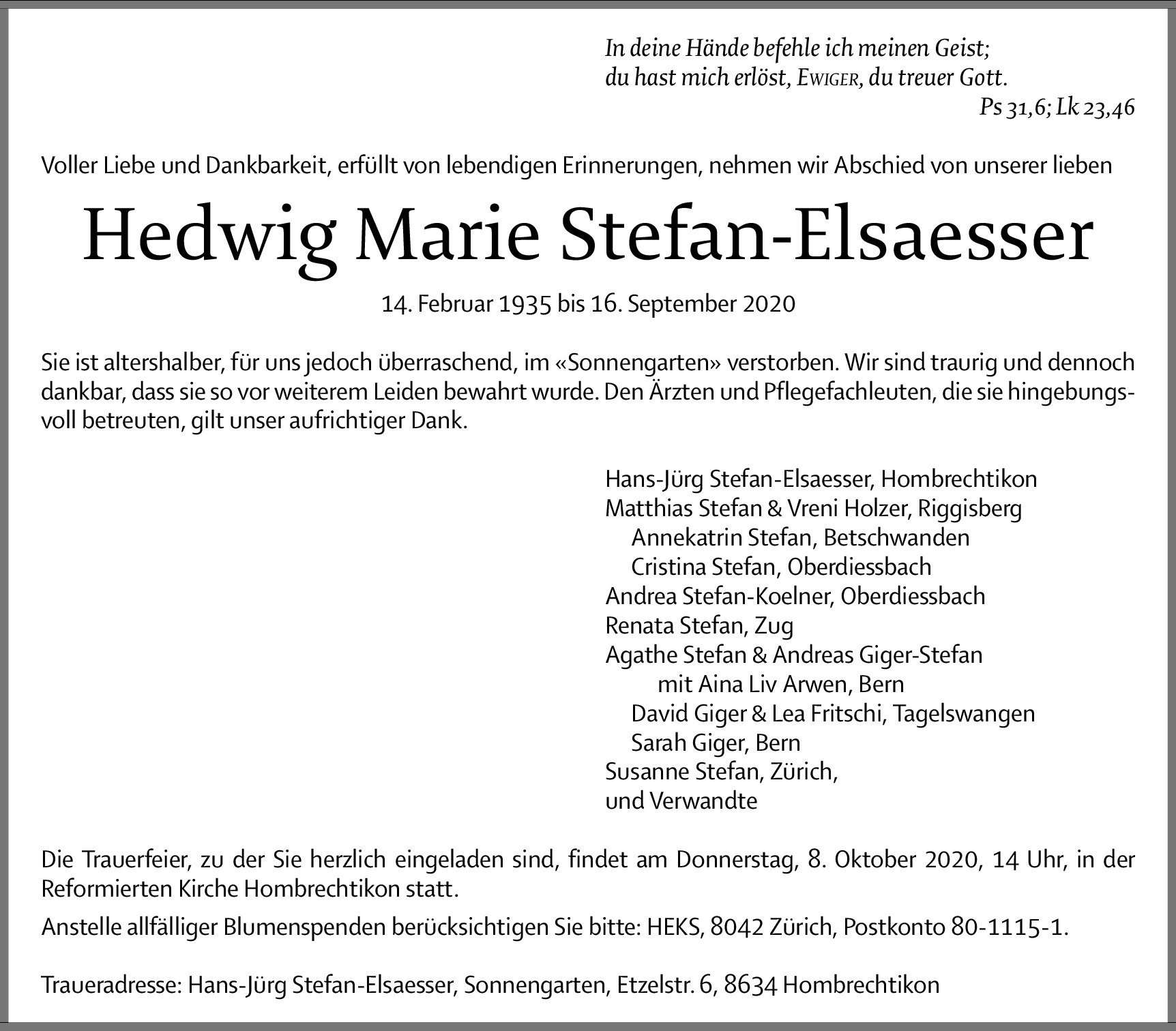 In deine Hände befehle ich meinen Geist;
du hast mich erlöst, EWIGER, du treuer Gott.
Ps 31,6; Lk 23,46

Voller Liebe und Dankbarkeit, erfüllt von lebendigen Erinnerungen, nehmen wir Abschied von unserer lieben

Hedwig Marie Stefan-Elsaesser

14. Februar 1935 bis 16. September 2020

Sie ist altershalber, für uns jedoch überraschend, im «Sonnengarten» verstorben. Wir sind traurig und dennoch dankbar, dass sie so vor weiterem Leiden bewahrt wurde. Den Ärzten und Pflegefachleuten, die sie hingebungsvoll betreuten, gilt unser aufrichtiger Dank.

Hans-Jürg Stefan-Elsaesser, Hombrechtikon
Matthias Stefan & Vreni Holzer, Riggisberg
Annekatrin Stefan, Betschwanden
Cristina Stefan, Oberdiessbach
Andrea Stefan-Koelner, Oberdiessbach
Renata Stefan, Zug
Agathe Stefan & Andreas Giger-Stefan
mit Aina Liv Arwen, Bern
David Giger & Lea Fritschi, Tagelswangen
Sarah Giger, Bern
Susanne Stefan, Zürich,
und Verwandte

Die Trauerfeier, zu der Sie herzlich eingeladen sind, findet am Donnerstag, 8. Oktober 2020, 14 Uhr, in der Reformierten Kirche Hombrechtikon statt.

Anstelle allfälliger Blumenspenden berücksichtigen Sie bitte: HEKS, 8042 Zürich, Postkonto 80-1115-1.

Traueradresse: Hans-Jürg Stefan-Elsaesser, Sonnengarten, Etzelstr. 6, 8634 Hombrechtikon